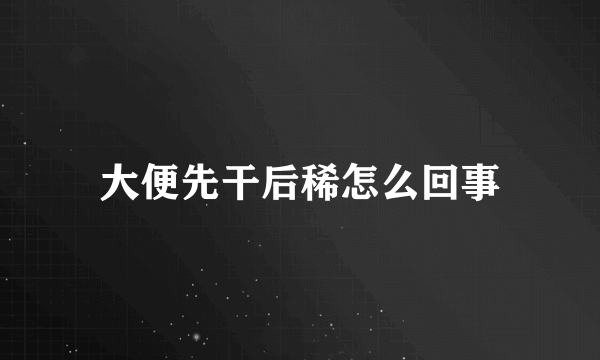 大便先干后稀怎么回事